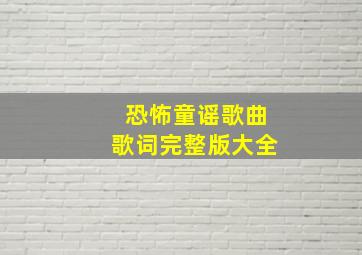 恐怖童谣歌曲
歌词完整版大全